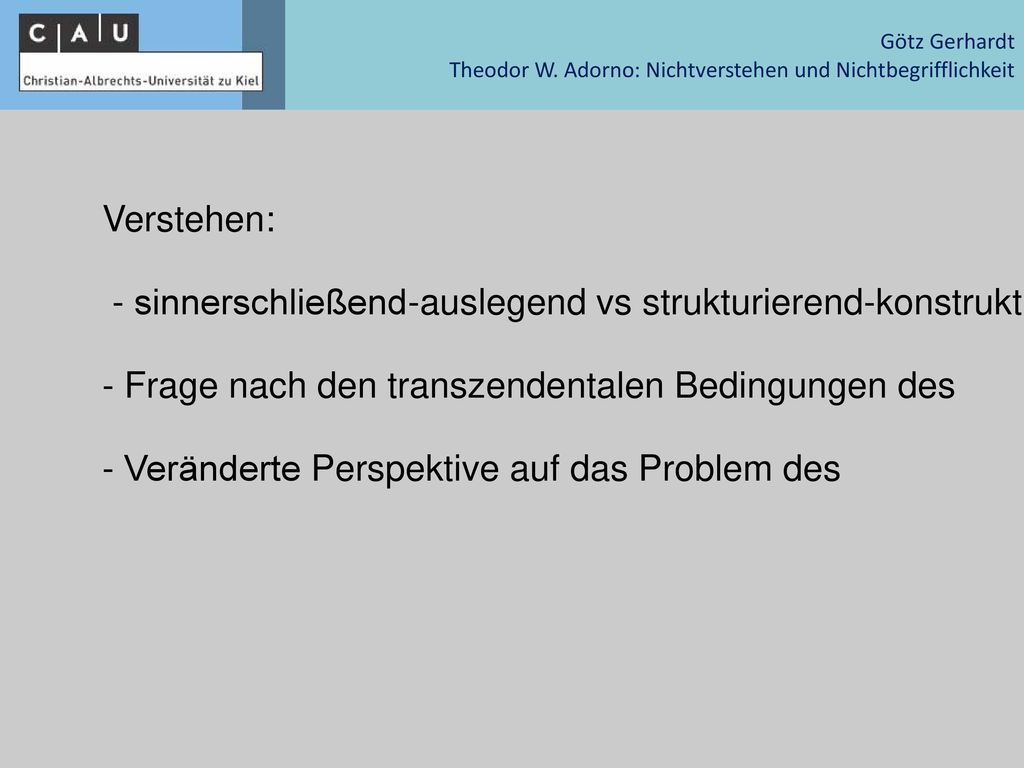 C A U
Christian-Albrechts-Universität zu Kiel

Götz Gerhardt
Theodor W. Adorno: Nichtverstehen und Nichtbegrifflichkeit

Verstehen:

- sinnerschließend-auslegend vs strukturierend-konstrukt

- Frage nach den transzendentalen Bedingungen des

- Veränderte Perspektive auf das Problem des